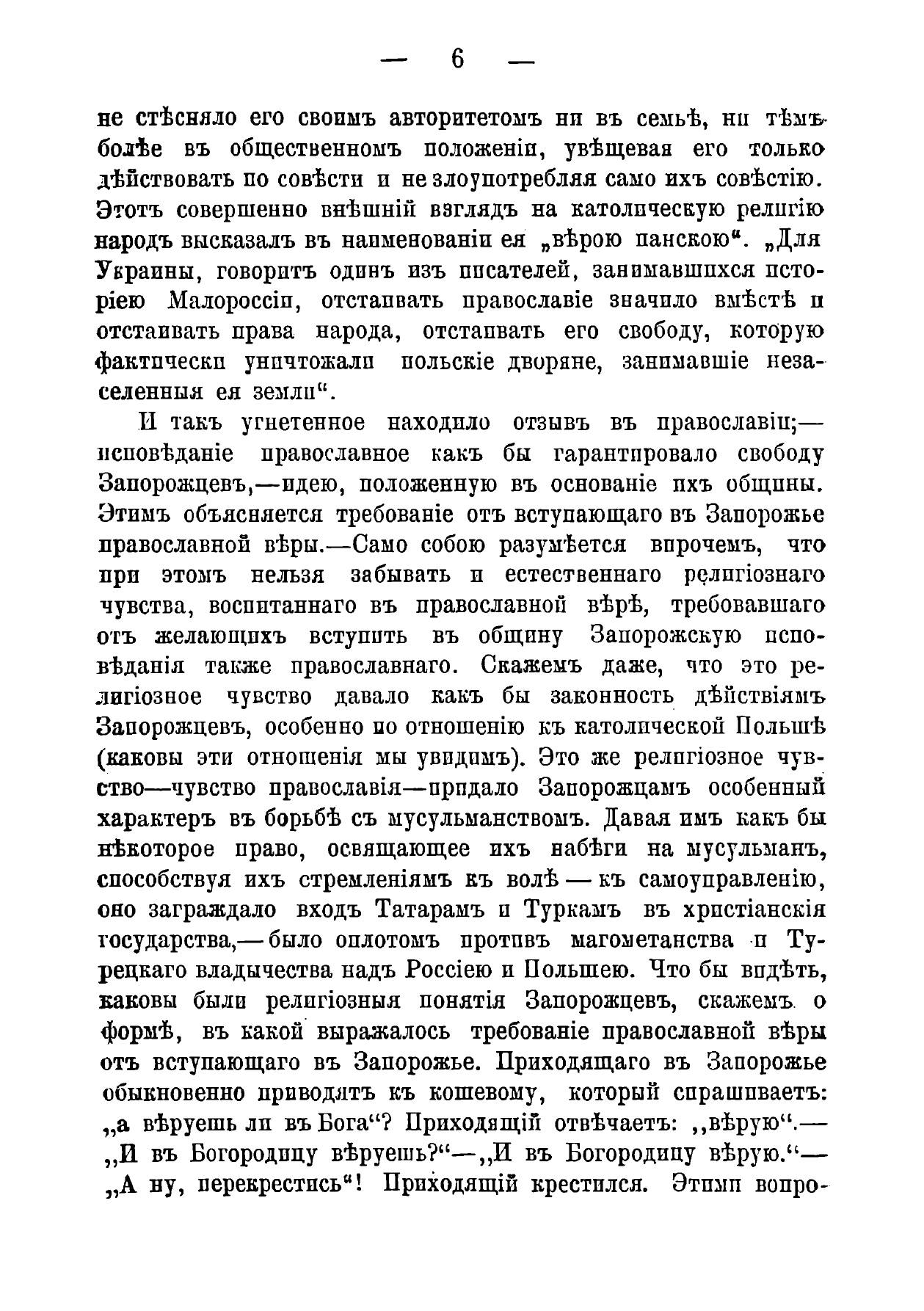 — 6 —

не стѣсняло его своимъ авторитетомъ ни въ семьѣ, ни тѣмъ болѣе въ общественномъ положеніи, увѣщевая его только дѣйствовать по совѣсти и не злоупотребляя само ихъ совѣстію. Этотъ совершенно внѣшній взглядъ на католическую религію народъ высказалъ въ наименованіи ея „вѣрою панскою“. „Для Украины, говоритъ одинъ изъ писателей, занимавшихся исторіею Малороссіи, отстаивать православіе значило вмѣстѣ и отстаивать права народа, отстаивать его свободу, которую фактически уничтожали польскіе дворяне, занимавшіе незаселенныя ея земли“.

И такъ угнетенное находило отзывъ въ православіи;— исповѣданіе православное какъ бы гарантировало свободу Запорожцевъ,—идею, положенную въ основаніе ихъ общины. Этимъ объясняется требованіе отъ вступающаго въ Запорожье православной вѣры.—Само собою разумѣется впрочемъ, что при этомъ нельзя забывать и естественнаго религіознаго чувства, воспитаннаго въ православной вѣрѣ, требовавшаго отъ желающихъ вступить въ общину Запорожскую исповѣданія также православнаго. Скажемъ даже, что это религіозное чувство давало какъ бы законность дѣйствіямъ Запорожцевъ, особенно по отношенію къ католической Польшѣ (каковы эти отношенія мы увидимъ). Это же религіозное чувство—чувство православія—придало Запорожцамъ особенный характеръ въ борьбѣ съ мусульманствомъ. Давая имъ какъ бы нѣкоторое право, освящающее ихъ набѣги на мусульманъ, способствуя ихъ стремленіямъ къ волѣ — къ самоуправленію, оно заграждало входъ Татарамъ и Туркамъ въ христіанскія государства,— было оплотомъ противъ магометанства и Турецкаго владычества надъ Россіею и Польшею. Что бы видѣть, каковы были религіозныя понятія Запорожцевъ, скажемъ о формѣ, въ какой выражалось требованіе православной вѣры отъ вступающаго въ Запорожье. Приходящаго въ Запорожье обыкновенно приводятъ къ кошевому, который спрашиваетъ: „а вѣруешь ли въ Бога“? Приходящій отвѣчаетъ: „вѣрую“.— „И въ Богородицу вѣруешь?“—„И въ Богородицу вѣрую.“— „А ну, перекрестись“! Приходящій крестился. Этими вопро-